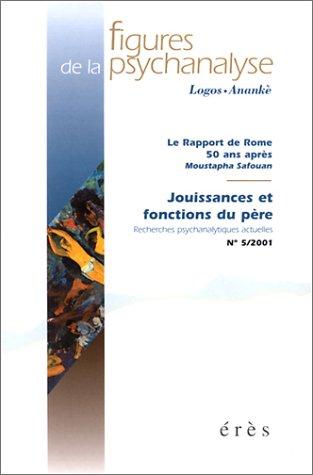 figures de la psychanalyse
Logos • Anankè

Le Rapport de Rome
50 ans après
Moustapha Safouan

Jouissances et fonctions du père
Recherches psychanalytiques actuelles
N° 5/2001

érès